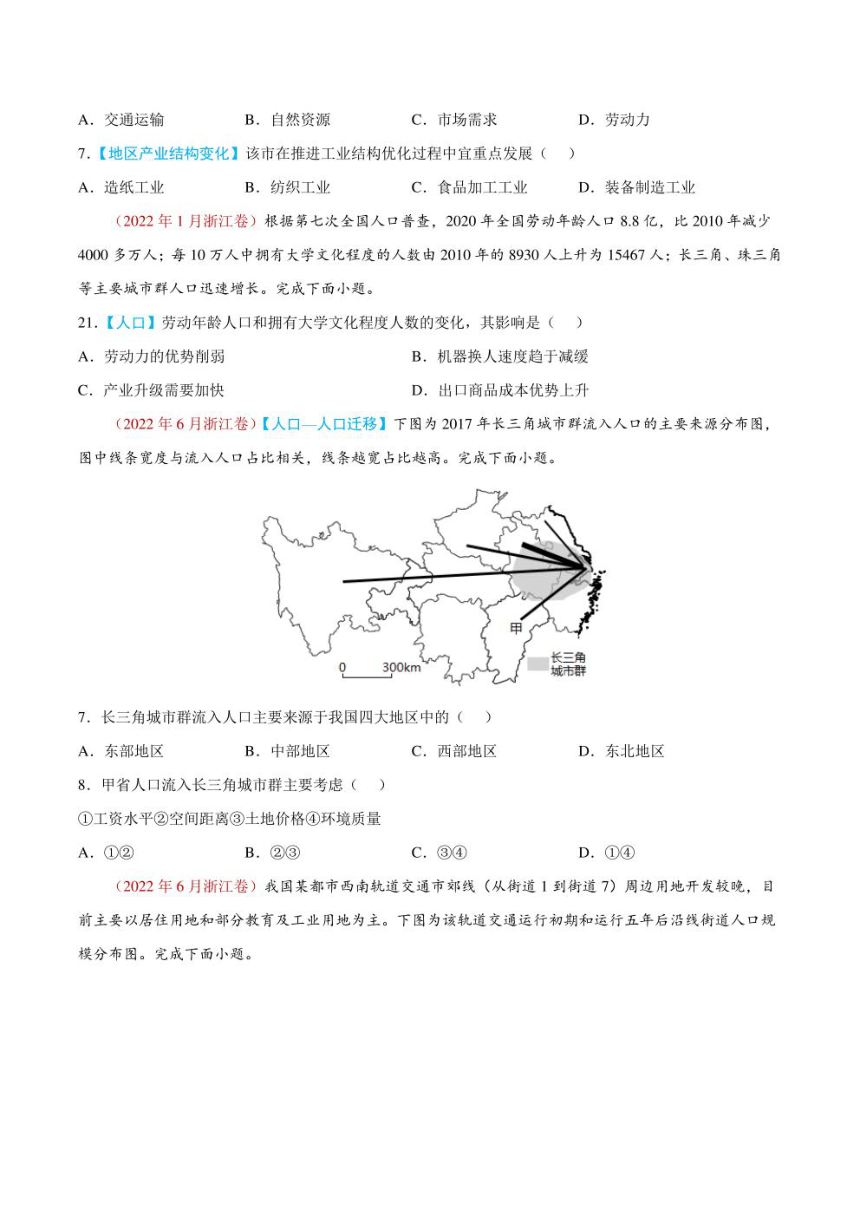 A．交通运输　　B．自然资源　　C．市场需求　　D．劳动力

7．【地区产业结构变化】该市在推进工业结构优化过程中宜重点发展（　）

A．造纸工业　　B．纺织工业　　C．食品加工工业　　D．装备制造工业

（2022年1月浙江卷）根据第七次全国人口普查，2020年全国劳动年龄人口8.8亿，比2010年减少4000多万人；每10万人中拥有大学文化程度的人数由2010年的8930人上升为15467人；长三角、珠三角等主要城市群人口迅速增长。完成下面小题。

21．【人口】劳动年龄人口和拥有大学文化程度人数的变化，其影响是（　）

A．劳动力的优势削弱　　B．机器换人速度趋于减缓

C．产业升级需要加快　　D．出口商品成本优势上升

（2022年6月浙江卷）【人口—人口迁移】下图为2017年长三角城市群流入人口的主要来源分布图，图中线条宽度与流入人口占比相关，线条越宽占比越高。完成下面小题。

甲

0　300km

长三角城市群

7．长三角城市群流入人口主要来源于我国四大地区中的（　）

A．东部地区　　B．中部地区　　C．西部地区　　D．东北地区

8．甲省人口流入长三角城市群主要考虑（　）

①工资水平②空间距离③土地价格④环境质量

A．①②　　B．②③　　C．③④　　D．①④

（2022年6月浙江卷）我国某都市西南轨道交通市郊线（从街道1到街道7）周边用地开发较晚，目前主要以居住用地和部分教育及工业用地为主。下图为该轨道交通运行初期和运行五年后沿线街道人口规模分布图。完成下面小题。